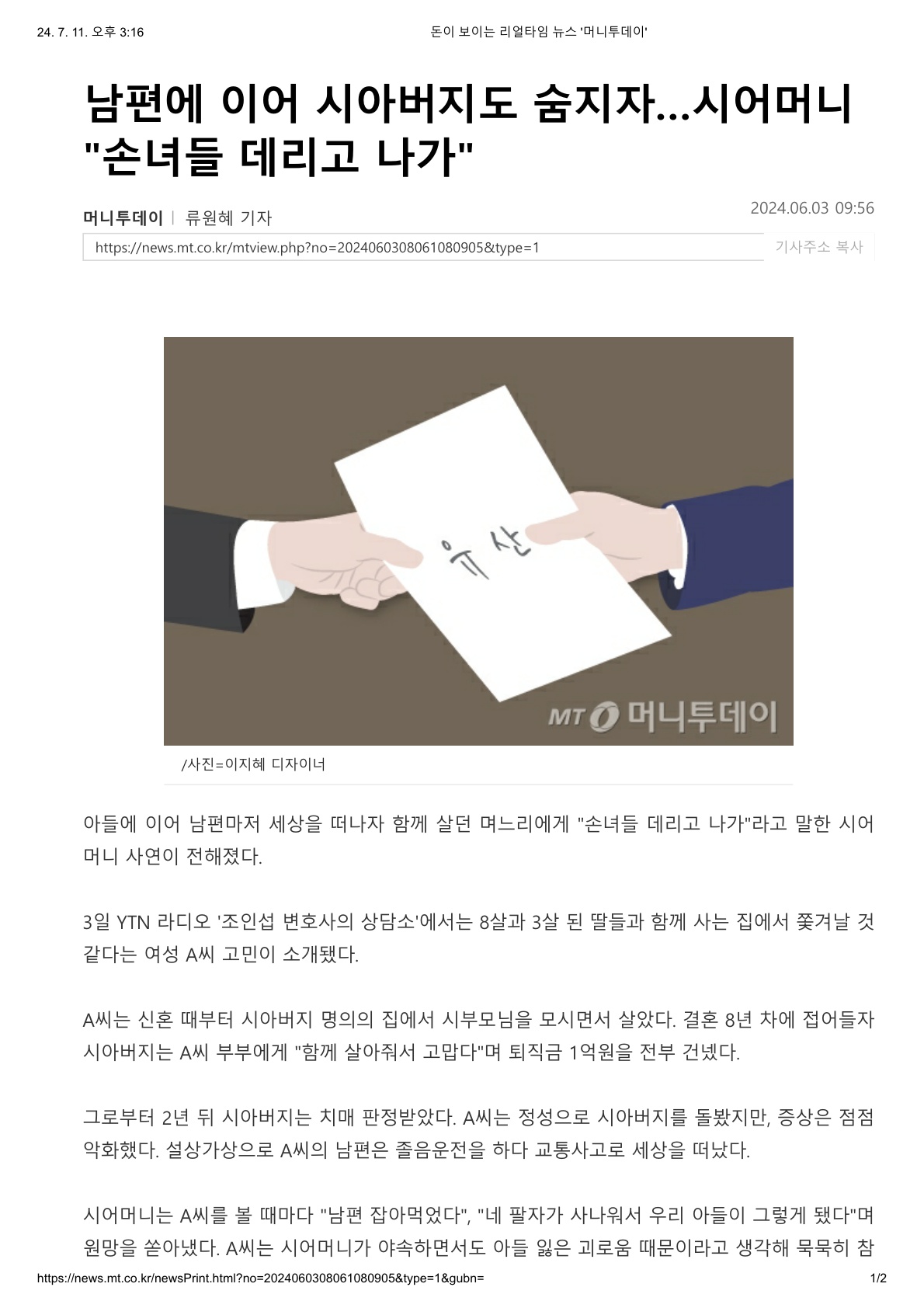 24. 7. 11. 오후 3:16

돈이 보이는 리얼타임 뉴스 '머니투데이'

남편에 이어 시아버지도 숨지자...시어머니 "손녀들 데리고 나가"

머니투데이 | 류원혜 기자

2024.06.03 09:56

https://news.mt.co.kr/mtview.php?no=2024060308061080905&type=1

기사주소 복사

유산

MT 머니투데이

/사진=이지혜 디자이너

아들에 이어 남편마저 세상을 떠나자 함께 살던 며느리에게 "손녀들 데리고 나가"라고 말한 시어머니 사연이 전해졌다.

3일 YTN 라디오 '조인섭 변호사의 상담소'에서는 8살과 3살 된 딸들과 함께 사는 집에서 쫓겨날 것 같다는 여성 A씨 고민이 소개됐다.

A씨는 신혼 때부터 시아버지 명의의 집에서 시부모님을 모시면서 살았다. 결혼 8년 차에 접어들자 시아버지는 A씨 부부에게 "함께 살아줘서 고맙다"며 퇴직금 1억원을 전부 건넸다.

그로부터 2년 뒤 시아버지는 치매 판정받았다. A씨는 정성으로 시아버지를 돌봤지만, 증상은 점점 악화했다. 설상가상으로 A씨의 남편은 졸음운전을 하다 교통사고로 세상을 떠났다.

시어머니는 A씨를 볼 때마다 "남편 잡아먹었다", "네 팔자가 사나워서 우리 아들이 그렇게 됐다"며 원망을 쏟아냈다. A씨는 시어머니가 야속하면서도 아들 잃은 괴로움 때문이라고 생각해 묵묵히 참

https://news.mt.co.kr/newsPrint.html?no=2024060308061080905&type=1&gubn=

1/2